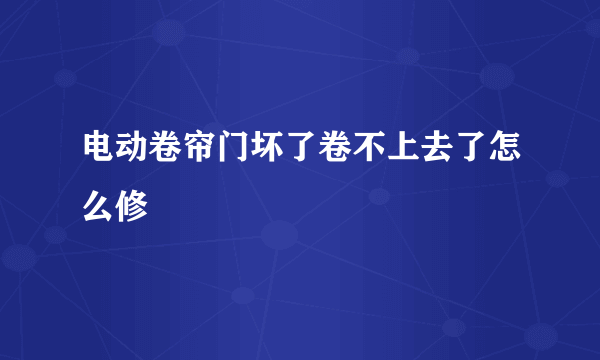 电动卷帘门坏了卷不上去了怎么修